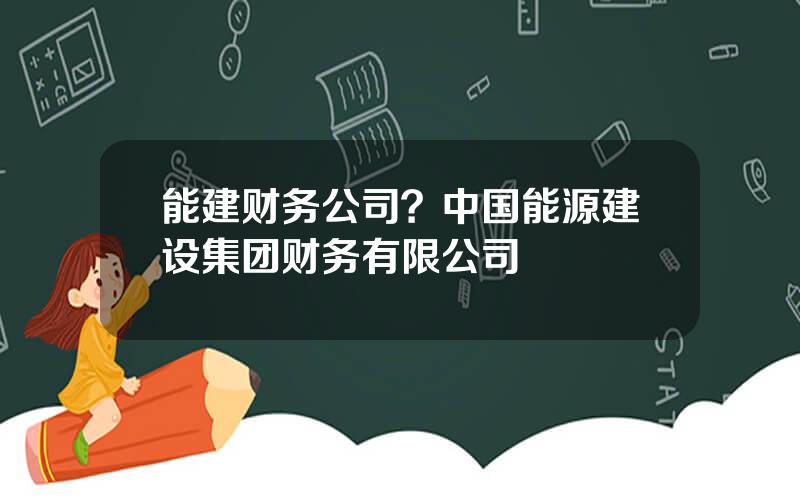 能建财务公司？中国能源建设集团财务有限公司

STAT